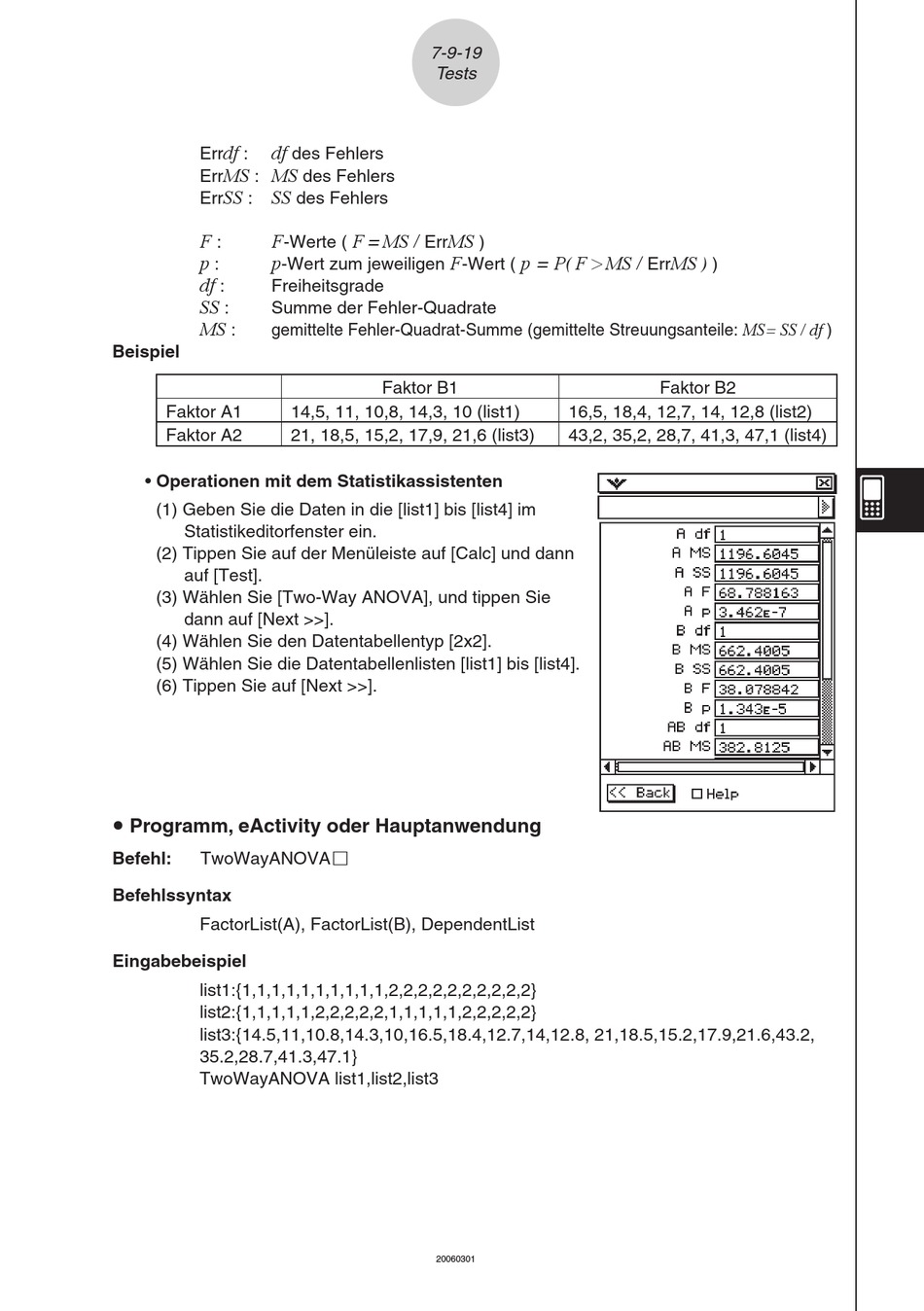 7-9-19
Tests

Err$df$ : $df$ des Fehlers
Err$MS$ : $MS$ des Fehlers
Err$SS$ : $SS$ des Fehlers

$F$ : $F$-Werte ( $F = MS$ / Err$MS$ )
$p$ : $p$-Wert zum jeweiligen $F$-Wert ( $p = P(F > MS$ / Err$MS)$ )
$df$ : Freiheitsgrade
$SS$ : Summe der Fehler-Quadrate
$MS$ : gemittelte Fehler-Quadrat-Summe (gemittelte Streuungsanteile: $MS = SS / df$ )

Beispiel

| | Faktor B1 | Faktor B2 |
|---|---|---|
| Faktor A1 | 14,5, 11, 10,8, 14,3, 10 (list1) | 16,5, 18,4, 12,7, 14, 12,8 (list2) |
| Faktor A2 | 21, 18,5, 15,2, 17,9, 21,6 (list3) | 43,2, 35,2, 28,7, 41,3, 47,1 (list4) |

• Operationen mit dem Statistikassistenten
(1) Geben Sie die Daten in die [list1] bis [list4] im Statistikeditorfenster ein.
(2) Tippen Sie auf der Menüleiste auf [Calc] und dann auf [Test].
(3) Wählen Sie [Two-Way ANOVA], und tippen Sie dann auf [Next >>].
(4) Wählen Sie den Datentabellentyp [2x2].
(5) Wählen Sie die Datentabellenlisten [list1] bis [list4].
(6) Tippen Sie auf [Next >>].

A df 1
A MS 1196.6045
A SS 1196.6045
A F 68.788163
A p 3.462E-7
B df 1
B MS 662.4005
B SS 662.4005
B F 38.078842
B p 1.343E-5
AB df 1
AB MS 382.8125
<< Back
Help

• Programm, eActivity oder Hauptanwendung
Befehl: TwoWayANOVA□

Befehlssyntax
FactorList(A), FactorList(B), DependentList

Eingabebeispiel
list1:{1,1,1,1,1,1,1,1,1,1,2,2,2,2,2,2,2,2,2,2}
list2:{1,1,1,1,1,2,2,2,2,2,1,1,1,1,1,2,2,2,2,2}
list3:{14.5,11,10.8,14.3,10,16.5,18.4,12.7,14,12.8, 21,18.5,15.2,17.9,21.6,43.2, 35.2,28.7,41.3,47.1}
TwoWayANOVA list1,list2,list3

20060301